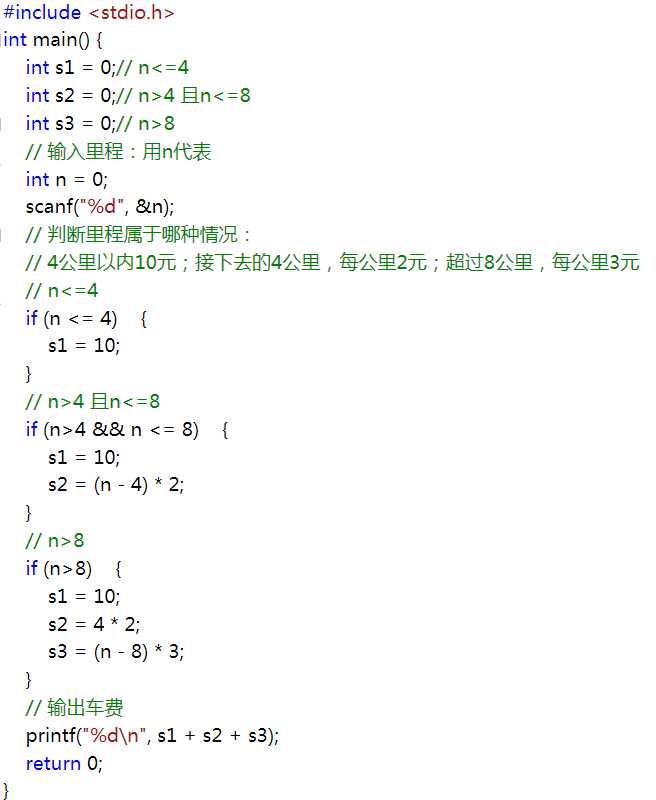 #include <stdio.h>
int main() {
    int s1 = 0;// n<=4
    int s2 = 0;// n>4 且n<=8
    int s3 = 0;// n>8
    // 输入里程：用n代表
    int n = 0;
    scanf("%d", &n);
    // 判断里程属于哪种情况：
    // 4公里以内10元；接下去的4公里，每公里2元；超过8公里，每公里3元
    // n<=4
    if (n <= 4)    {
        s1 = 10;
    }
    // n>4 且n<=8
    if (n>4 && n <= 8)    {
        s1 = 10;
        s2 = (n - 4) * 2;
    }
    // n>8
    if (n>8)    {
        s1 = 10;
        s2 = 4 * 2;
        s3 = (n - 8) * 3;
    }
    // 输出车费
    printf("%d\n", s1 + s2 + s3);
    return 0;
}